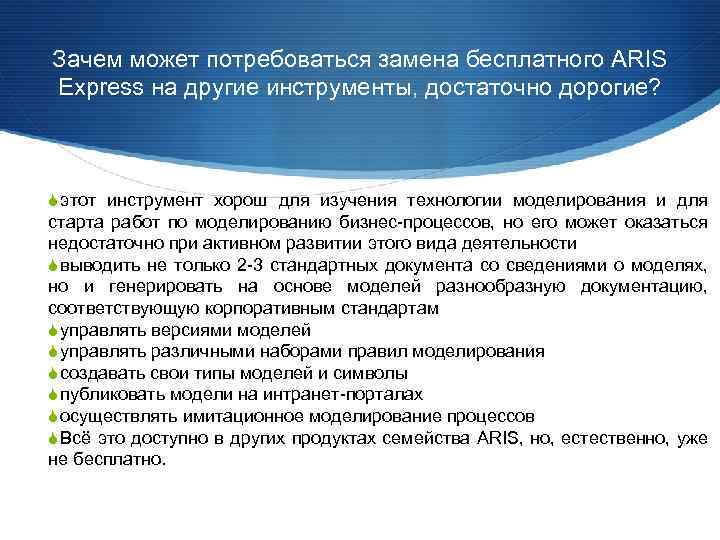 Зачем может потребоваться замена бесплатного ARIS Express на другие инструменты, достаточно дорогие?

этот инструмент хорош для изучения технологии моделирования и для старта работ по моделированию бизнес-процессов, но его может оказаться недостаточно при активном развитии этого вида деятельности

выводить не только 2-3 стандартных документа со сведениями о моделях, но и генерировать на основе моделей разнообразную документацию, соответствующую корпоративным стандартам

управлять версиями моделей

управлять различными наборами правил моделирования

создавать свои типы моделей и символы

публиковать модели на интранет-порталах

осуществлять имитационное моделирование процессов

Всё это доступно в других продуктах семейства ARIS, но, естественно, уже не бесплатно.